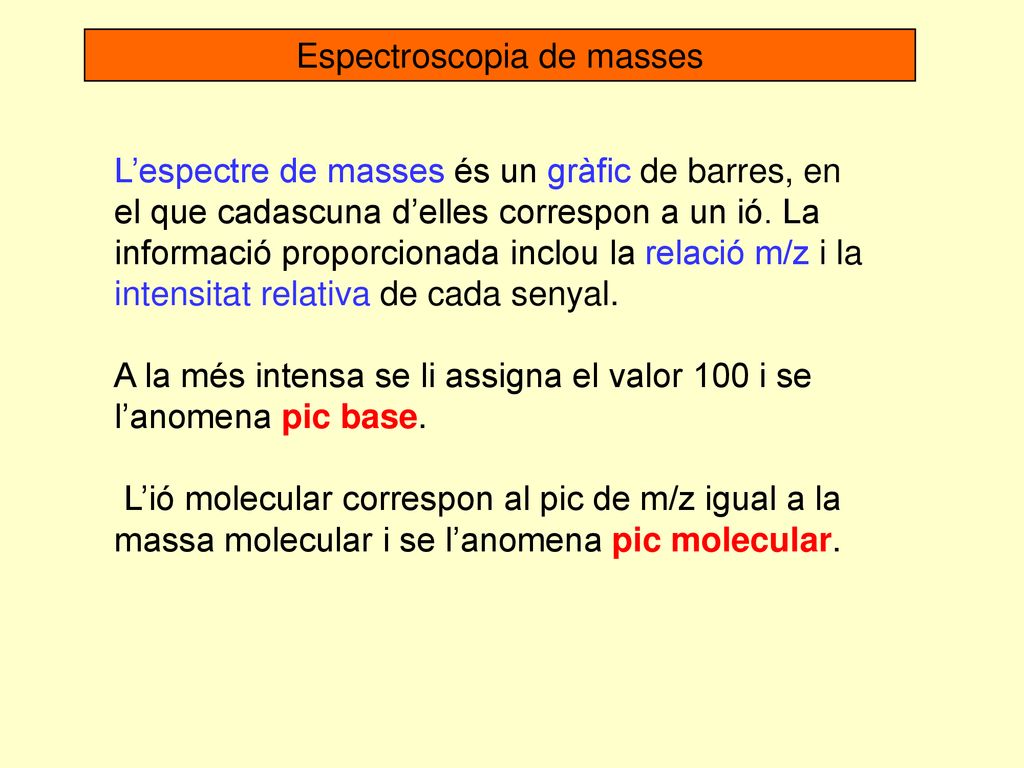 Espectroscopia de masses

L’espectre de masses és un gràfic de barres, en el que cadascuna d’elles correspon a un ió. La informació proporcionada inclou la relació m/z i la intensitat relativa de cada senyal.

A la més intensa se li assigna el valor 100 i se l’anomena pic base.

L’ió molecular correspon al pic de m/z igual a la massa molecular i se l’anomena pic molecular.